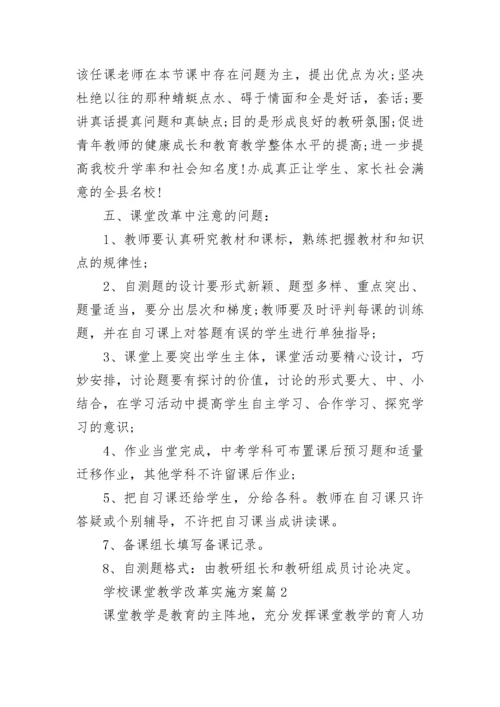 该任课老师在本节课中存在问题为主，提出优点为次;坚决杜绝以往的那种蜻蜓点水、碍于情面和全是好话，套话;要讲真话提真问题和真缺点;目的是形成良好的教研氛围;促进青年教师的健康成长和教育教学整体水平的提高;进一步提高我校升学率和社会知名度!办成真正让学生、家长社会满意的全县名校!

五、课堂改革中注意的问题：

1、教师要认真研究教材和课标，熟练把握教材和知识点的规律性;

2、自测题的设计要形式新颖、题型多样、重点突出、题量适当，要分出层次和梯度;教师要及时评判每课的训练题，并在自习课上对答题有误的学生进行单独指导;

3、课堂上要突出学生主体，课堂活动要精心设计，巧妙安排，讨论题要有探讨的价值，讨论的形式要大、中、小结合，在学习活动中提高学生自主学习、合作学习、探究学习的意识;

4、作业当堂完成，中考学科可布置课后预习题和适量迁移作业，其他学科不许留课后作业;

5、把自习课还给学生，分给各科。教师在自习课只许答疑或个别辅导，不许把自习课当成讲读课。

7、备课组长填写备课记录。

8、自测题格式：由教研组长和教研组成员讨论决定。

学校课堂教学改革实施方案篇2

课堂教学是教育的主阵地，充分发挥课堂教学的育人功